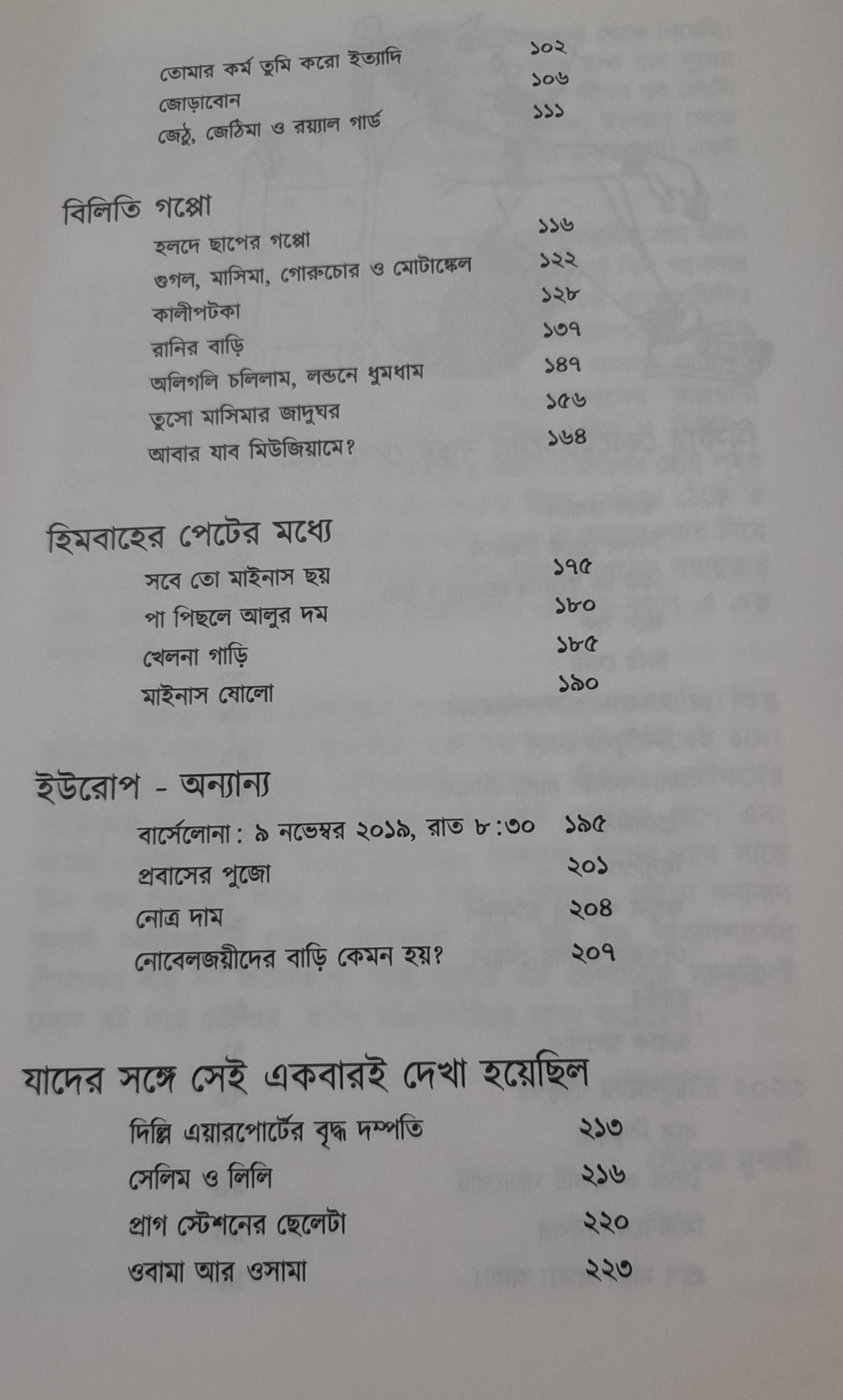 তোমার কর্ম তুমি করো ইত্যাদি ১০২
জোড়াবোন ১০৬
জেঠু, জেঠিমা ও রয়্যাল গার্ড ১১১

বিলিতি গপ্পো
হলদে ছাপের গপ্পো ১১৬
গুগল, মাসিমা, গোরুচোর ও মোটাঙ্কেল ১২২
কালীপটকা ১২৮
রানির বাড়ি ১৩৭
অলিগলি চলিলাম, লন্ডনে ধুমধাম ১৪৭
তুসো মাসিমার জাদুঘর ১৫৬
আবার যাব মিউজিয়ামে? ১৬৪

হিমবাহের পেটের মধ্যে
সবে তো মাইনাস ছয় ১৭৫
পা পিছলে আলুর দম ১৮০
খেলনা গাড়ি ১৮৫
মাইনাস ষোলো ১৯০

ইউরোপ - অন্যান্য
বার্সেলোনা : ৯ নভেম্বর ২০১৯, রাত ৮:৩০ ১৯৫
প্রবাসের পুজো ২০১
নোত্র দাম ২০৪
নোবেলজয়ীদের বাড়ি কেমন হয়? ২০৭

যাদের সঙ্গে সেই একবারই দেখা হয়েছিল
দিল্লি এয়ারপোর্টের বৃদ্ধ দম্পতি ২১৩
সেলিম ও লিলি ২১৬
প্রাগ স্টেশনের ছেলেটা ২২০
ওবামা আর ওসামা ২২৩